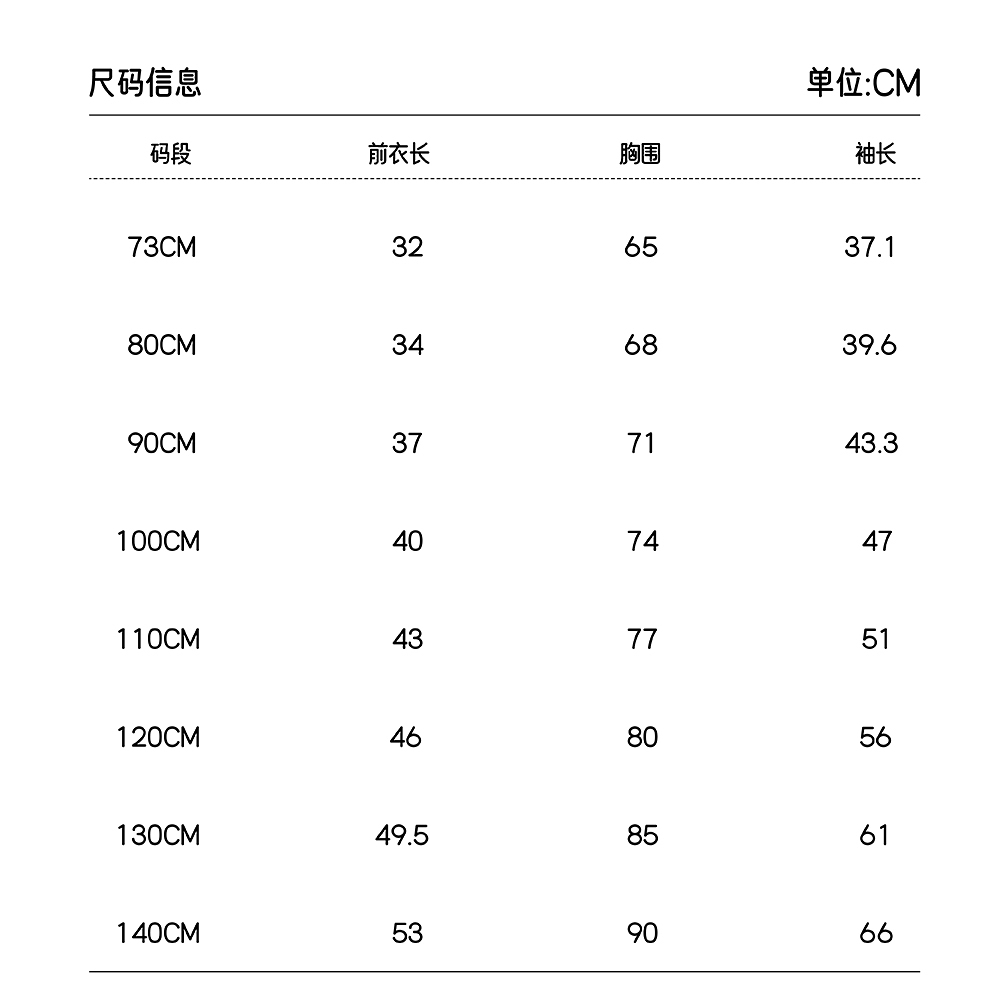 尺码信息

单位:CM

| 码段 | 前衣长 | 胸围 | 袖长 |
|---|---|---|---|
| 73CM | 32 | 65 | 37.1 |
| 80CM | 34 | 68 | 39.6 |
| 90CM | 37 | 71 | 43.3 |
| 100CM | 40 | 74 | 47 |
| 110CM | 43 | 77 | 51 |
| 120CM | 46 | 80 | 56 |
| 130CM | 49.5 | 85 | 61 |
| 140CM | 53 | 90 | 66 |